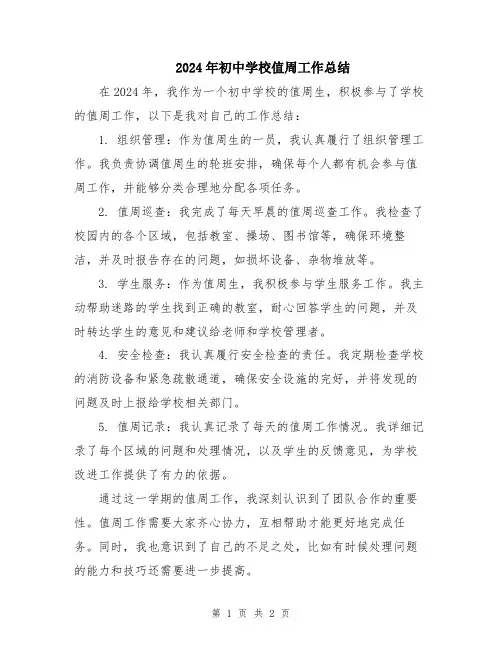 2024年初中学校值周工作总结

在2024年，我作为一个初中学校的值周生，积极参与了学校的值周工作，以下是我对自己的工作总结：

1. 组织管理：作为值周生的一员，我认真履行了组织管理工作。我负责协调值周生的轮班安排，确保每个人都有机会参与值周工作，并能够分类合理地分配各项任务。

2. 值周巡查：我完成了每天早晨的值周巡查工作。我检查了校园内的各个区域，包括教室、操场、图书馆等，确保环境整洁，并及时报告存在的问题，如损坏设备、杂物堆放等。

3. 学生服务：作为值周生，我积极参与学生服务工作。我主动帮助迷路的学生找到正确的教室，耐心回答学生的问题，并及时转达学生的意见和建议给老师和学校管理者。

4. 安全检查：我认真履行安全检查的责任。我定期检查学校的消防设备和紧急疏散通道，确保安全设施的完好，并将发现的问题及时上报给学校相关部门。

5. 值周记录：我认真记录了每天的值周工作情况。我详细记录了每个区域的问题和处理情况，以及学生的反馈意见，为学校改进工作提供了有力的依据。

通过这一学期的值周工作，我深刻认识到了团队合作的重要性。值周工作需要大家齐心协力，互相帮助才能更好地完成任务。同时，我也意识到了自己的不足之处，比如有时候处理问题的能力和技巧还需要进一步提高。

第 1 页 共 2 页